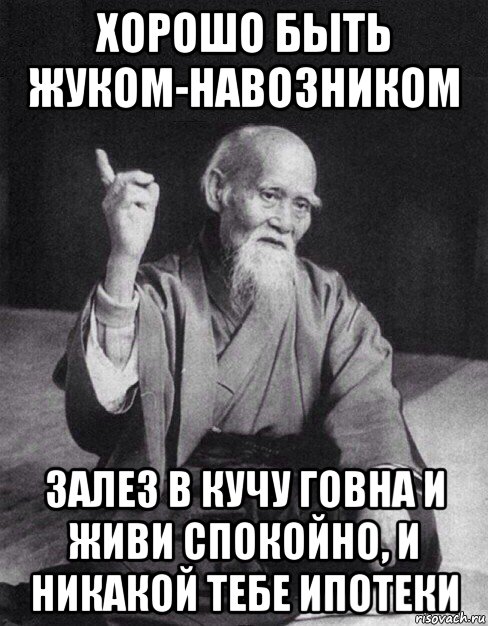 ХОРОШО БЫТЬ ЖУКОМ-НАВОЗНИКОМ

ЗАЛЕЗ В КУЧУ ГОВНА И ЖИВИ СПОКОЙНО, И НИКАКОЙ ТЕБЕ ИПОТЕКИ

risovach.ru